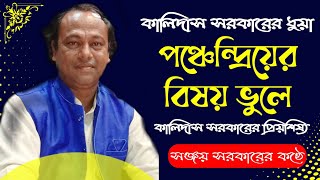 কালিদাস সরকারের ধুয়া

পঞ্চেন্দ্রিয়ের বিষয় ভুলে

কালিদাস সরকারের প্রিয়শিষ্য

সঞ্জয় সরকারের কণ্ঠে